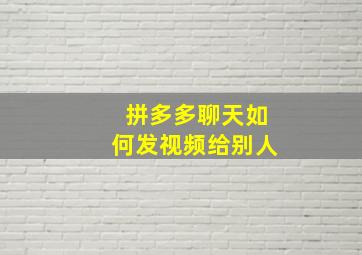 拼多多聊天如何发视频给别人